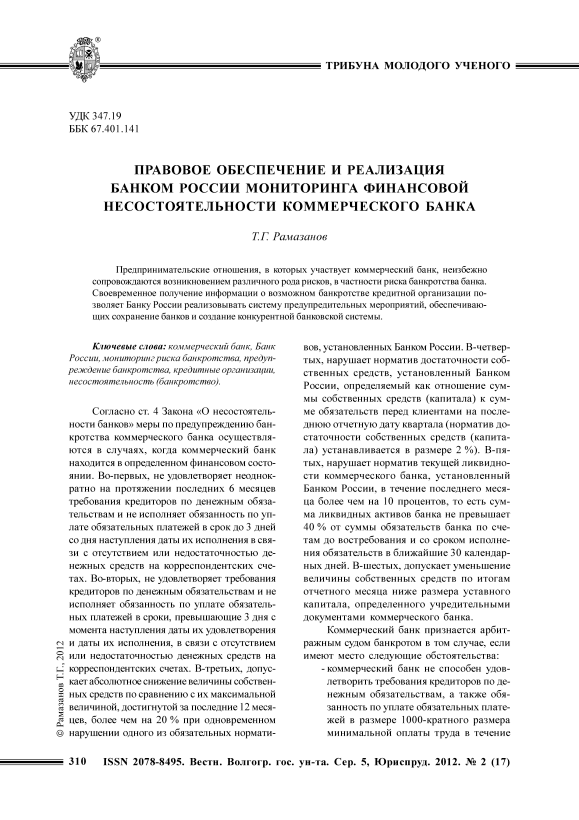 ТРИБУНА МОЛОДОГО УЧЕНОГО

УДК 347.19
ББК 67.401.141

ПРАВОВОЕ ОБЕСПЕЧЕНИЕ И РЕАЛИЗАЦИЯ БАНКОМ РОССИИ МОНИТОРИНГА ФИНАНСОВОЙ НЕСОСТОЯТЕЛЬНОСТИ КОММЕРЧЕСКОГО БАНКА

Т.Г. Рамазанов

Предпринимательские отношения, в которых участвует коммерческий банк, неизбежно сопровождаются возникновением различного рода рисков, в частности риска банкротства банка. Своевременное получение информации о возможном банкротстве кредитной организации позволяет Банку России реализовывать систему предупредительных мероприятий, обеспечивающих сохранение банков и создание конкурентной банковской системы.

Ключевые слова: коммерческий банк, Банк России, мониторинг риска банкротства, предупреждение банкротства, кредитные организации, несостоятельность (банкротство).

Согласно ст. 4 Закона «О несостоятельности банков» меры по предупреждению банкротства коммерческого банка осуществляются в случаях, когда коммерческий банк находится в определенном финансовом состоянии. Во-первых, не удовлетворяет неоднократно на протяжении последних 6 месяцев требования кредиторов по денежным обязательствам и не исполняет обязанность по уплате обязательных платежей в срок до 3 дней со дня наступления даты их исполнения в связи с отсутствием или недостаточностью денежных средств на корреспондентских счетах. Во-вторых, не удовлетворяет требования кредиторов по денежным обязательствам и не исполняет обязанность по уплате обязательных платежей в сроки, превышающие 3 дня с момента наступления даты их удовлетворения и даты их исполнения, в связи с отсутствием или недостаточностью денежных средств на корреспондентских счетах. В-третьих, допускает абсолютное снижение величины собственных средств по сравнению с их максимальной величиной, достигнутой за последние 12 месяцев, более чем на 20 % при одновременном нарушении одного из обязательных нормативов, установленных Банком России. В-четвертых, нарушает норматив достаточности собственных средств, установленный Банком России, определяемый как отношение суммы собственных средств (капитала) к сумме обязательств перед клиентами на последнюю отчетную дату квартала (норматив достаточности собственных средств (капитала) устанавливается в размере 2 %). В-пятых, нарушает норматив текущей ликвидности коммерческого банка, установленный Банком России, в течение последнего месяца более чем на 10 процентов, то есть сумма ликвидных активов банка не превышает 40 % от суммы обязательств банка по счетам до востребования и со сроком исполнения обязательств в ближайшие 30 календарных дней. В-шестых, допускает уменьшение величины собственных средств по итогам отчетного месяца ниже размера уставного капитала, определенного учредительными документами коммерческого банка.

Коммерческий банк признается арбитражным судом банкротом в том случае, если имеют место следующие обстоятельства:

- коммерческий банк не способен удовлетворить требования кредиторов по денежным обязательствам, а также обязанность по уплате обязательных платежей в размере 1000-кратного размера минимальной оплаты труда в течение

© Рамазанов Т.Г., 2012

310 ISSN 2078-8495. Вестн. Волгогр. гос. ун-та. Сер. 5, Юриспруд. 2012. № 2 (17)